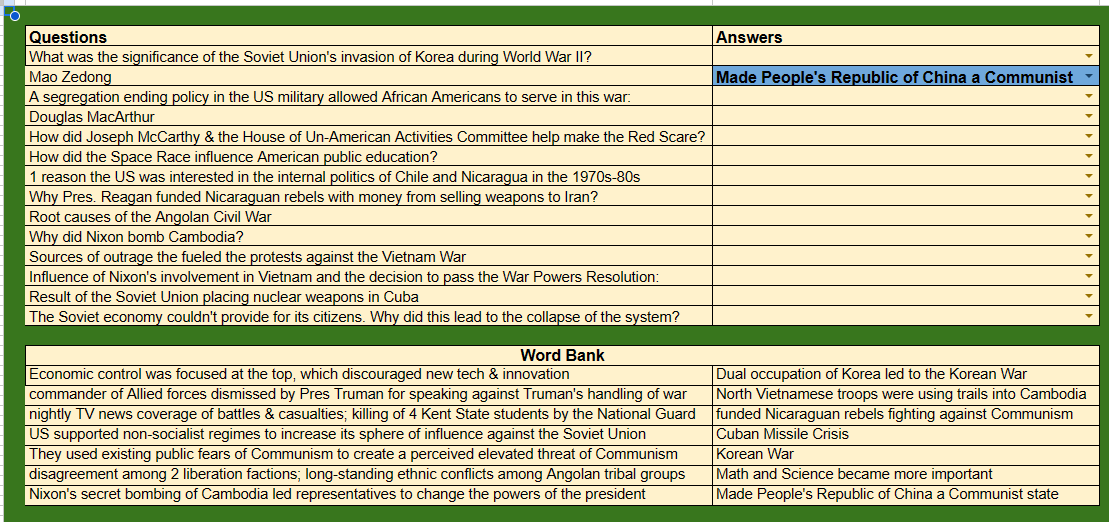 | Questions | Answers |
|---|---|
| What was the significance of the Soviet Union's invasion of Korea during World War II? | |
| Mao Zedong | Made People's Republic of China a Communist |
| A segregation ending policy in the US military allowed African Americans to serve in this war: | |
| Douglas MacArthur | |
| How did Joseph McCarthy & the House of Un-American Activities Committee help make the Red Scare? | |
| How did the Space Race influence American public education? | |
| 1 reason the US was interested in the internal politics of Chile and Nicaragua in the 1970s-80s | |
| Why Pres. Reagan funded Nicaraguan rebels with money from selling weapons to Iran? | |
| Root causes of the Angolan Civil War | |
| Why did Nixon bomb Cambodia? | |
| Sources of outrage the fueled the protests against the Vietnam War | |
| Influence of Nixon's involvement in Vietnam and the decision to pass the War Powers Resolution: | |
| Result of the Soviet Union placing nuclear weapons in Cuba | |
| The Soviet economy couldn't provide for its citizens. Why did this lead to the collapse of the system? | |

| Word Bank | |
|---|---|
| Economic control was focused at the top, which discouraged new tech & innovation | Dual occupation of Korea led to the Korean War |
| commander of Allied forces dismissed by Pres Truman for speaking against Truman's handling of war | North Vietnamese troops were using trails into Cambodia |
| nightly TV news coverage of battles & casualties; killing of 4 Kent State students by the National Guard | funded Nicaraguan rebels fighting against Communism |
| US supported non-socialist regimes to increase its sphere of influence against the Soviet Union | Cuban Missile Crisis |
| They used existing public fears of Communism to create a perceived elevated threat of Communism | Korean War |
| disagreement among 2 liberation factions; long-standing ethnic conflicts among Angolan tribal groups | Math and Science became more important |
| Nixon's secret bombing of Cambodia led representatives to change the powers of the president | Made People's Republic of China a Communist state |